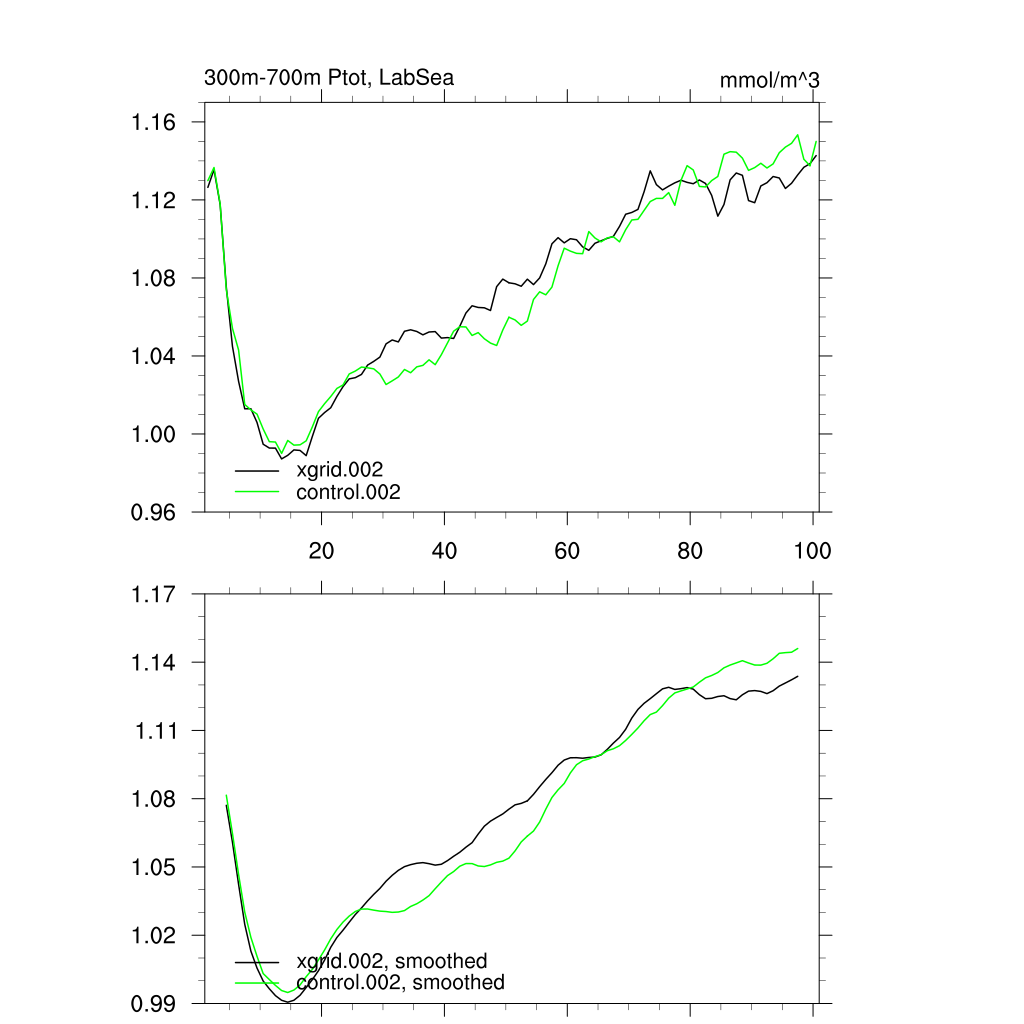 300m-700m Ptot, LabSea

mmol/m^3

1.16
1.12
1.08
1.04
1.00
0.96

xgrid.002
control.002

20
40
60
80
100

1.17
1.14
1.11
1.08
1.05
1.02
0.99

xgrid.002, smoothed
control.002, smoothed